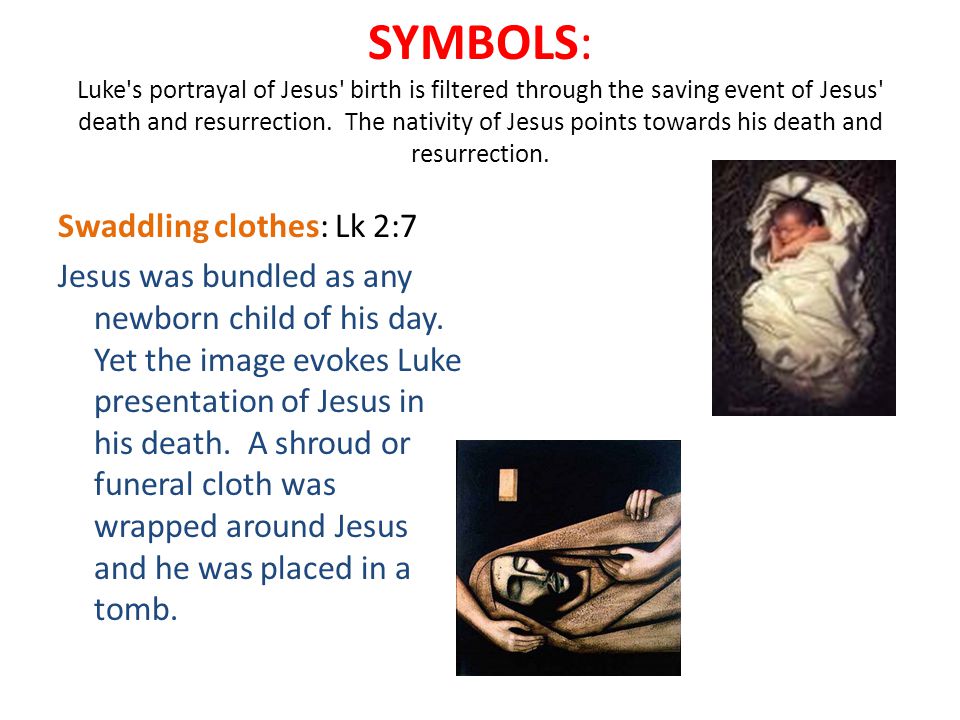 SYMBOLS:
Luke's portrayal of Jesus' birth is filtered through the saving event of Jesus' death and resurrection. The nativity of Jesus points towards his death and resurrection.

Swaddling clothes: Lk 2:7

Jesus was bundled as any newborn child of his day. Yet the image evokes Luke presentation of Jesus in his death. A shroud or funeral cloth was wrapped around Jesus and he was placed in a tomb.